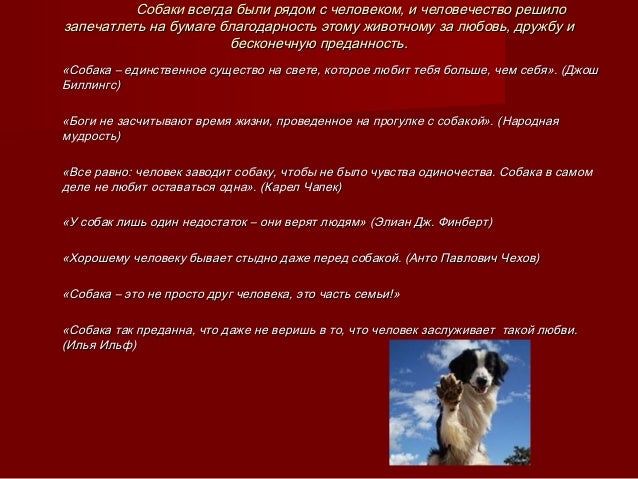 Собаки всегда были рядом с человеком, и человечество решило запечатлеть на бумаге благодарность этому животному за любовь, дружбу и бесконечную преданность.

«Собака – единственное существо на свете, которое любит тебя больше, чем себя». (Джош Биллингс)

«Боги не засчитывают время жизни, проведенное на прогулке с собакой». (Народная мудрость)

«Все равно: человек заводит собаку, чтобы не было чувства одиночества. Собака в самом деле не любит оставаться одна». (Карел Чапек)

«У собак лишь один недостаток – они верят людям» (Элиан Дж. Финберт)

«Хорошему человеку бывает стыдно даже перед собакой. (Анто Павлович Чехов)

«Собака – это не просто друг человека, это часть семьи!»

«Собака так преданна, что даже не веришь в то, что человек заслуживает такой любви. (Илья Ильф)